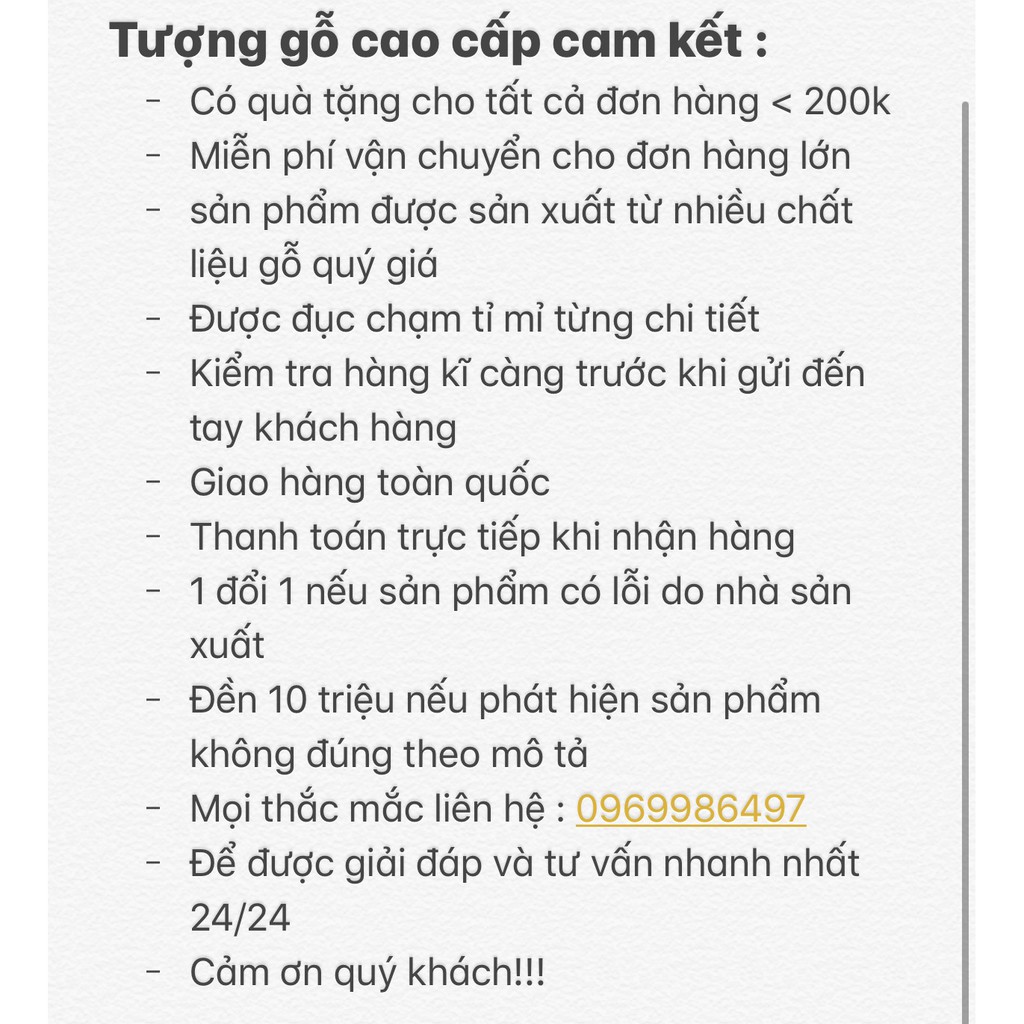 Tượng gỗ cao cấp cam kết :

- Có quà tặng cho tất cả đơn hàng < 200k
- Miễn phí vận chuyển cho đơn hàng lớn
- sản phẩm được sản xuất từ nhiều chất liệu gỗ quý giá
- Được đục chạm tỉ mỉ từng chi tiết
- Kiểm tra hàng kĩ càng trước khi gửi đến tay khách hàng
- Giao hàng toàn quốc
- Thanh toán trực tiếp khi nhận hàng
- 1 đổi 1 nếu sản phẩm có lỗi do nhà sản xuất
- Đền 10 triệu nếu phát hiện sản phẩm không đúng theo mô tả
- Mọi thắc mắc liên hệ : 0969986497
- Để được giải đáp và tư vấn nhanh nhất 24/24
- Cảm ơn quý khách!!!